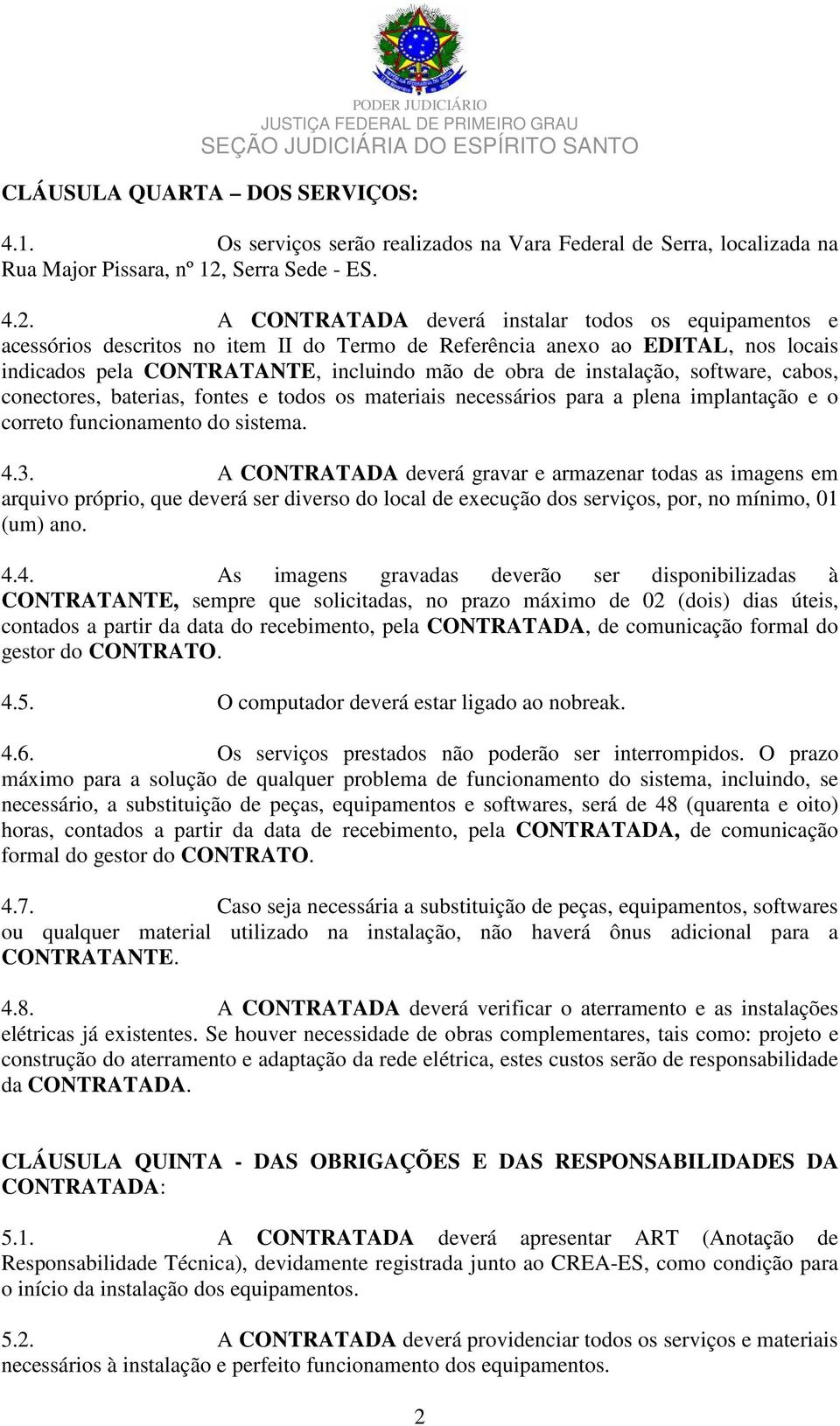 PODER JUDICIÁRIO
JUSTIÇA FEDERAL DE PRIMEIRO GRAU
SEÇÃO JUDICIÁRIA DO ESPÍRITO SANTO

CLÁUSULA QUARTA – DOS SERVIÇOS:

4.1. Os serviços serão realizados na Vara Federal de Serra, localizada na Rua Major Pissara, nº 12, Serra Sede - ES.

4.2. A CONTRATADA deverá instalar todos os equipamentos e acessórios descritos no item II do Termo de Referência anexo ao EDITAL, nos locais indicados pela CONTRATANTE, incluindo mão de obra de instalação, software, cabos, conectores, baterias, fontes e todos os materiais necessários para a plena implantação e o correto funcionamento do sistema.

4.3. A CONTRATADA deverá gravar e armazenar todas as imagens em arquivo próprio, que deverá ser diverso do local de execução dos serviços, por, no mínimo, 01 (um) ano.

4.4. As imagens gravadas deverão ser disponibilizadas à CONTRATANTE, sempre que solicitadas, no prazo máximo de 02 (dois) dias úteis, contados a partir da data do recebimento, pela CONTRATADA, de comunicação formal do gestor do CONTRATO.

4.5. O computador deverá estar ligado ao nobreak.

4.6. Os serviços prestados não poderão ser interrompidos. O prazo máximo para a solução de qualquer problema de funcionamento do sistema, incluindo, se necessário, a substituição de peças, equipamentos e softwares, será de 48 (quarenta e oito) horas, contados a partir da data de recebimento, pela CONTRATADA, de comunicação formal do gestor do CONTRATO.

4.7. Caso seja necessária a substituição de peças, equipamentos, softwares ou qualquer material utilizado na instalação, não haverá ônus adicional para a CONTRATANTE.

4.8. A CONTRATADA deverá verificar o aterramento e as instalações elétricas já existentes. Se houver necessidade de obras complementares, tais como: projeto e construção do aterramento e adaptação da rede elétrica, estes custos serão de responsabilidade da CONTRATADA.

CLÁUSULA QUINTA - DAS OBRIGAÇÕES E DAS RESPONSABILIDADES DA CONTRATADA:

5.1. A CONTRATADA deverá apresentar ART (Anotação de Responsabilidade Técnica), devidamente registrada junto ao CREA-ES, como condição para o início da instalação dos equipamentos.

5.2. A CONTRATADA deverá providenciar todos os serviços e materiais necessários à instalação e perfeito funcionamento dos equipamentos.

2